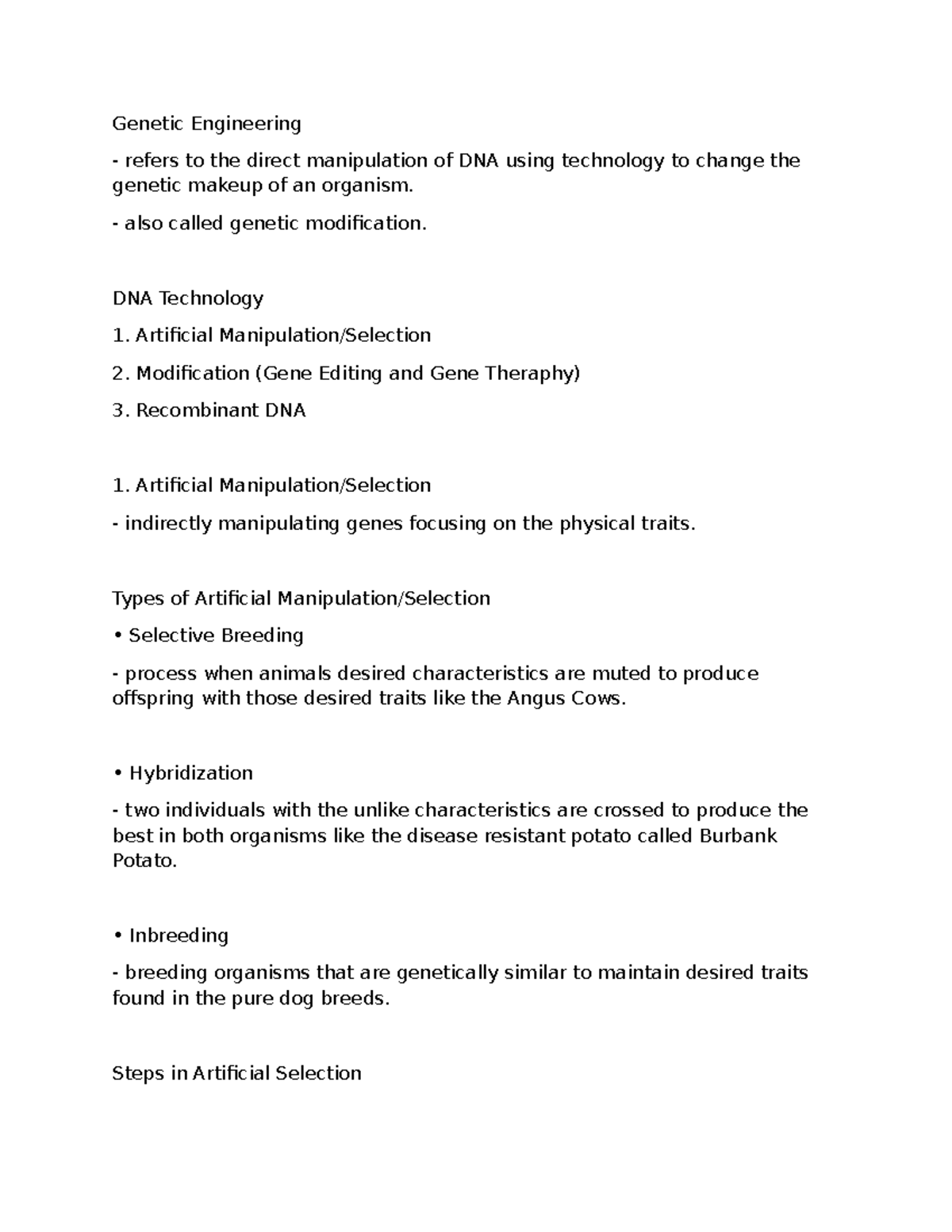 Genetic Engineering

- refers to the direct manipulation of DNA using technology to change the genetic makeup of an organism.

- also called genetic modification.

DNA Technology

1. Artificial Manipulation/Selection

2. Modification (Gene Editing and Gene Theraphy)

3. Recombinant DNA

1. Artificial Manipulation/Selection

- indirectly manipulating genes focusing on the physical traits.

Types of Artificial Manipulation/Selection

• Selective Breeding

- process when animals desired characteristics are muted to produce offspring with those desired traits like the Angus Cows.

• Hybridization

- two individuals with the unlike characteristics are crossed to produce the best in both organisms like the disease resistant potato called Burbank Potato.

• Inbreeding

- breeding organisms that are genetically similar to maintain desired traits found in the pure dog breeds.

Steps in Artificial Selection